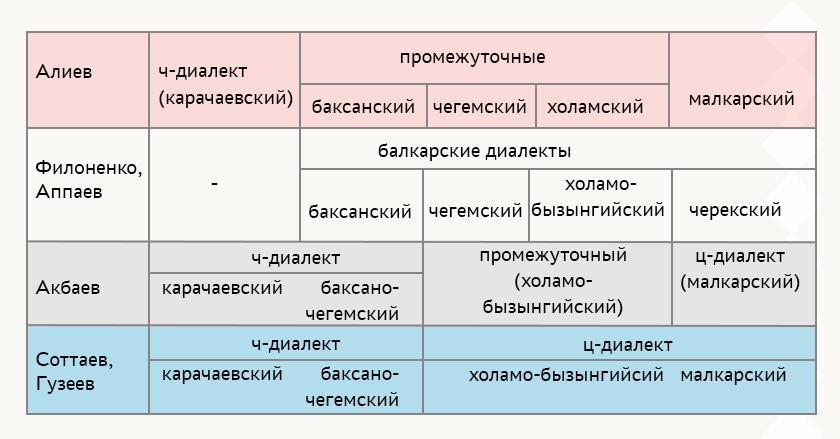 | Алиев | ч-диалект (карачаевский) | промежуточные | | | малкарский |
|---|---|---|---|---|---|
| | | баксанский | чегемский | холамский | |
| Филоненко, Аппаев | - | балкарские диалекты | | | |
| | | баксанский | чегемский | холамо-бызынгийский | черекский |
| Акбаев | ч-диалект | | промежуточный (холамо-бызынгийский) | | ц-диалект (малкарский) |
| | карачаевский | баксано-чегемский | | | |
| Соттаев, Гузеев | ч-диалект | | ц-диалект | | |
| | карачаевский | баксано-чегемский | холамо-бызынгийсий | | малкарский |